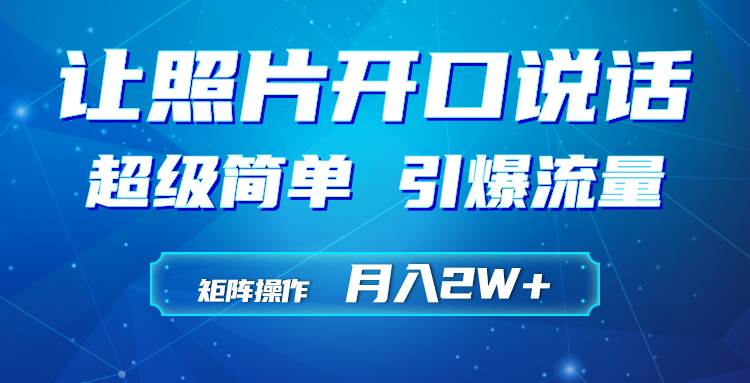 让照片开口说话

超级简单 引爆流量

矩阵操作 月入2W+